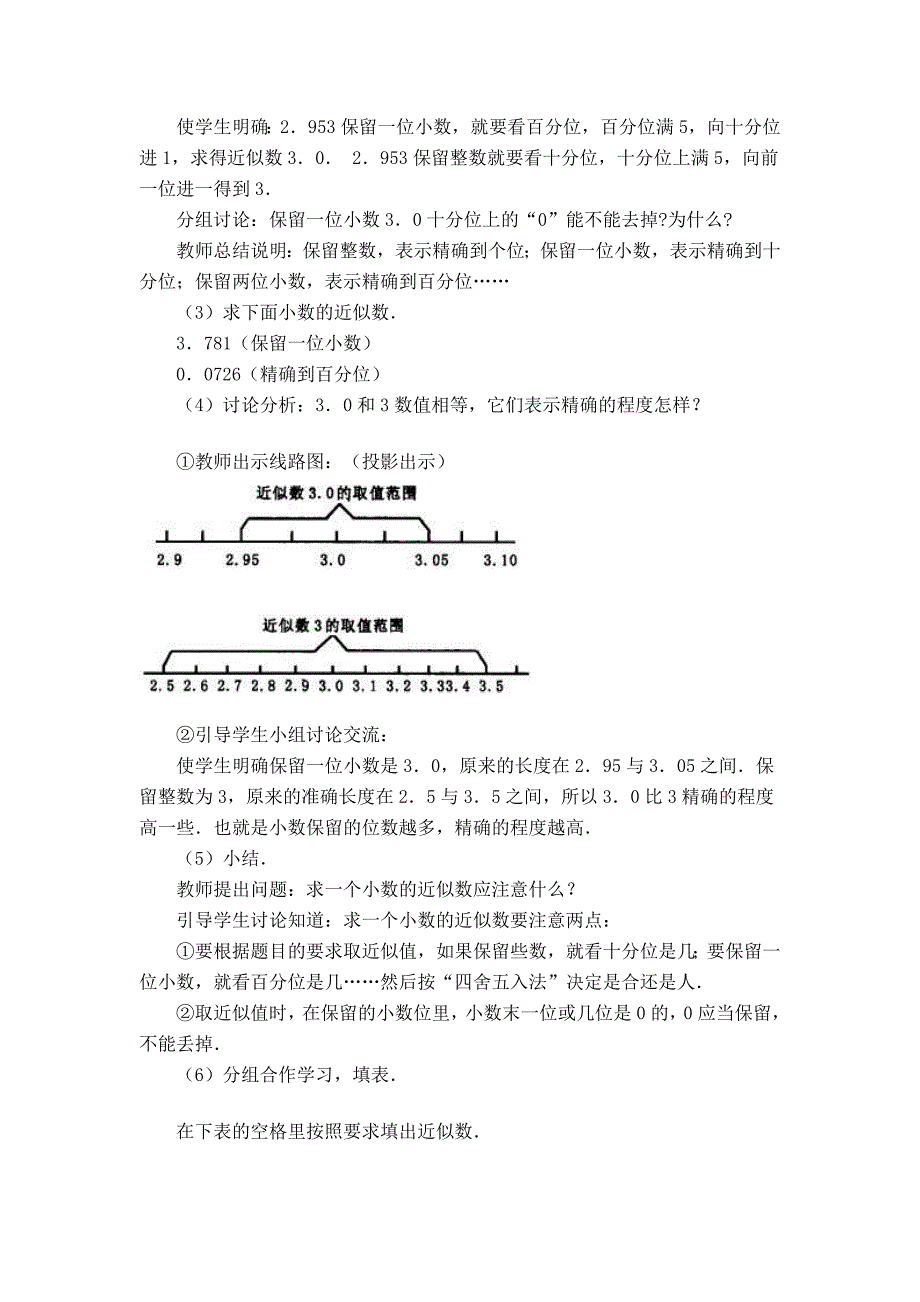 使学生明确：2．953 保留一位小数，就要看百分位，百分位满 5，向十分位进 1，求得近似数 3．0． 2．953 保留整数就要看十分位，十分位上满 5，向前一位进一得到 3．

分组讨论：保留一位小数 3．0 十分位上的“0”能不能去掉?为什么?

教师总结说明：保留整数，表示精确到个位；保留一位小数，表示精确到十分位；保留两位小数，表示精确到百分位……

（3）求下面小数的近似数．

3．781（保留一位小数）

0．0726（精确到百分位）

（4）讨论分析：3．0 和 3 数值相等，它们表示精确的程度怎样？

①教师出示线路图：（投影出示）

近似数 3.0 的取值范围

2.9 2.95 3.0 3.05 3.10

近似数 3 的取值范围

2.5 2.6 2.7 2.8 2.9 3.0 3.1 3.2 3.33.4 3.5

②引导学生小组讨论交流：

使学生明确保留一位小数是 3．0，原来的长度在 2．95 与 3．05 之间．保留整数为 3，原来的准确长度在 2．5 与 3．5 之间，所以 3．0 比 3 精确的程度高一些．也就是小数保留的位数越多，精确的程度越高．

（5）小结．

教师提出问题：求一个小数的近似数应注意什么？

引导学生讨论知道：求一个小数的近似数要注意两点：

①要根据题目的要求取近似值，如果保留些数，就看十分位是几；要保留一位小数，就看百分位是几……然后按“四舍五入法”决定是合还是人．

②取近似值时，在保留的小数位里，小数末一位或几位是 0 的，0 应当保留，不能丢掉．

（6）分组合作学习，填表．

在下表的空格里按照要求填出近似数．